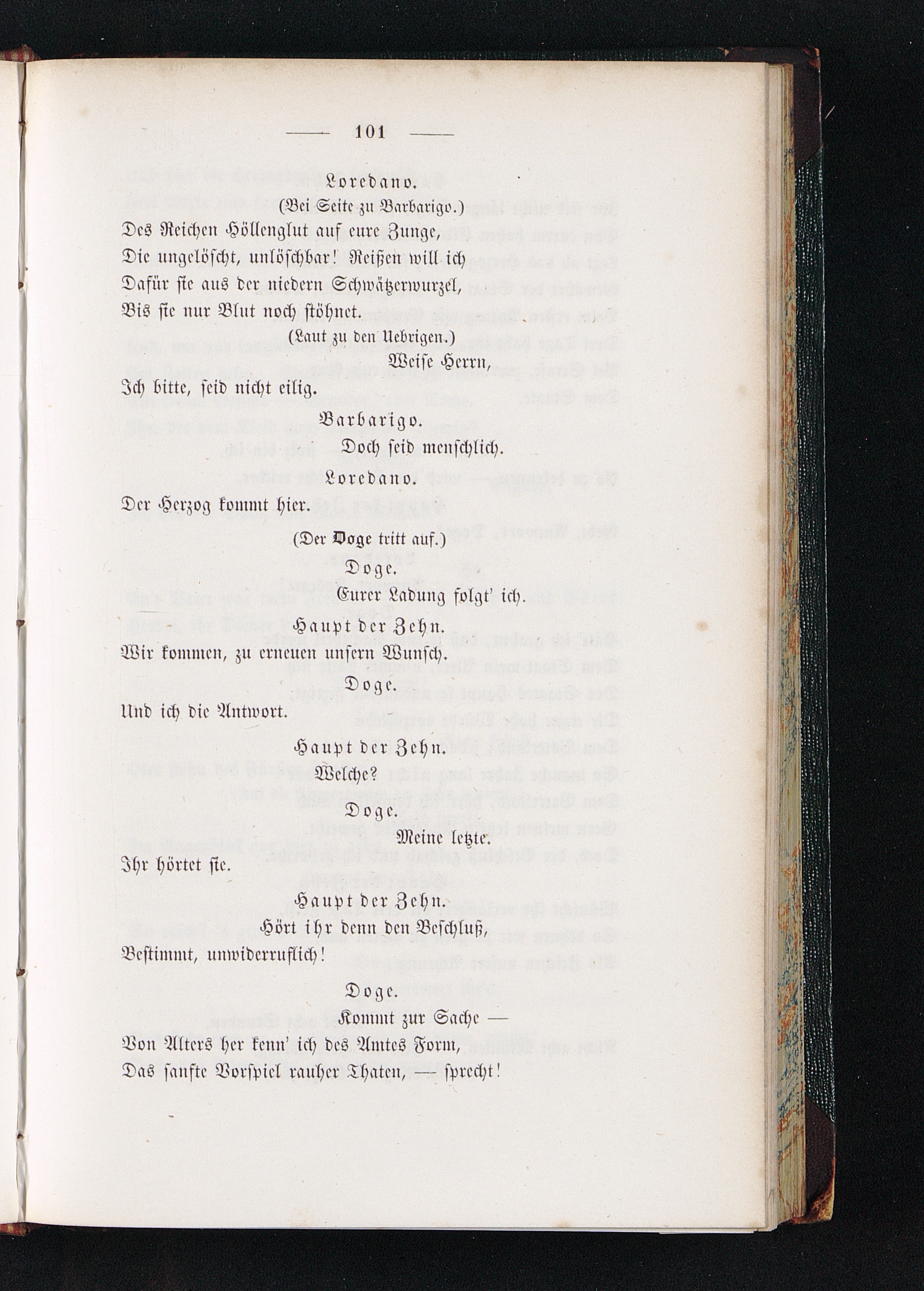 — 101 —

Loredano.

(Bei Seite zu Barbarigo.)

Des Reichen Höllenglut auf eure Zunge,
Die ungelöscht, unlöschbar! Reißen will ich
Dafür sie aus der niedern Schwätzerwurzel,
Bis sie nur Blut noch stöhnet.

(Laut zu den Uebrigen.)

Weise Herrn,
Ich bitte, seid nicht eilig.

Barbarigo.

Doch seid menschlich.

Loredano.

Der Herzog kommt hier.

(Der Doge tritt auf.)

Doge.

Eurer Ladung folgt' ich.

Haupt der Zehn.

Wir kommen, zu erneuen unsern Wunsch.

Doge.

Und ich die Antwort.

Haupt der Zehn.

Welche?

Doge.

Meine letzte.
Ihr hörtet sie.

Haupt der Zehn.

Hört ihr denn den Beschluß,
Bestimmt, unwiderruflich!

Doge.

Kommt zur Sache —
Von Alters her kenn' ich des Amtes Form,
Das sanfte Vorspiel rauher Thaten, — sprecht!